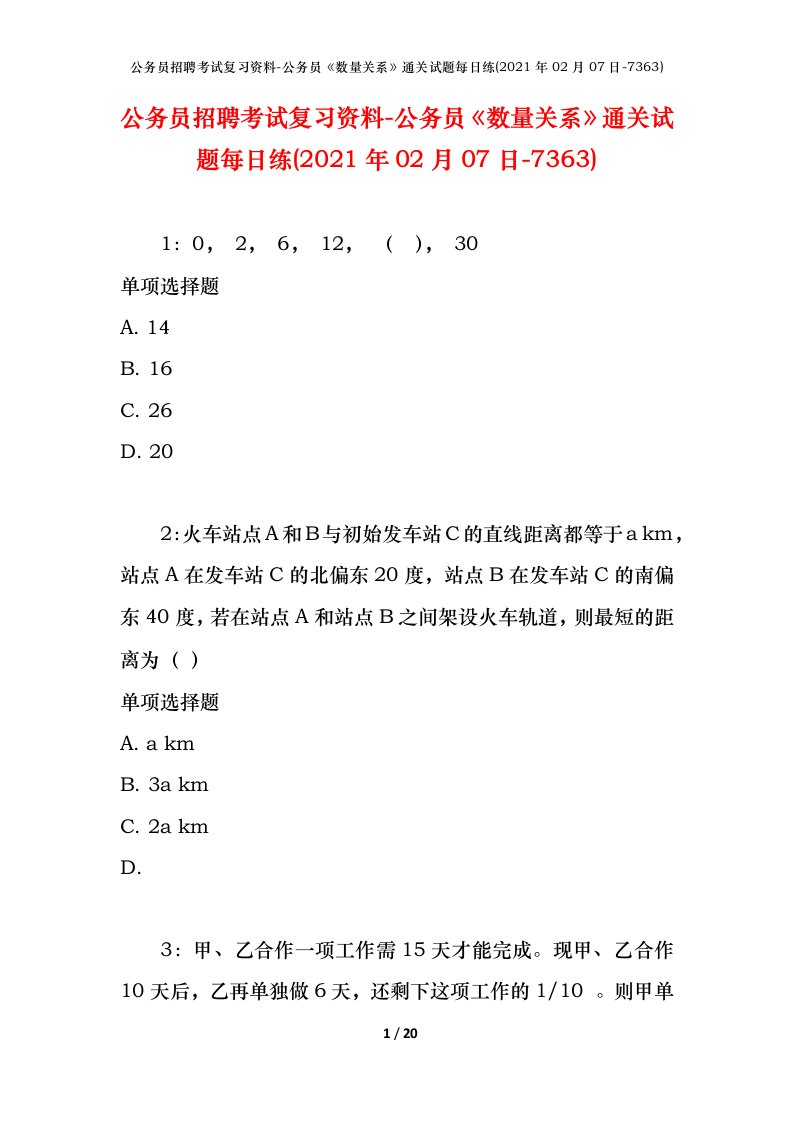 公务员招聘考试复习资料-公务员《数量关系》通关试题每日练(2021年02月07日-7363)

公务员招聘考试复习资料-公务员《数量关系》通关试题每日练(2021年02月07日-7363)

1：0， 2， 6， 12， （ ）， 30

单项选择题

A. 14

B. 16

C. 26

D. 20

2:火车站点A和B与初始发车站C的直线距离都等于a km，站点A在发车站C的北偏东20度，站点B在发车站C的南偏东40度，若在站点A和站点B之间架设火车轨道，则最短的距离为（ ）

单项选择题

A. a km

B. 3a km

C. 2a km

D.

3：甲、乙合作一项工作需15天才能完成。现甲、乙合作10天后，乙再单独做6天，还剩下这项工作的1/10 。则甲单

1 / 20